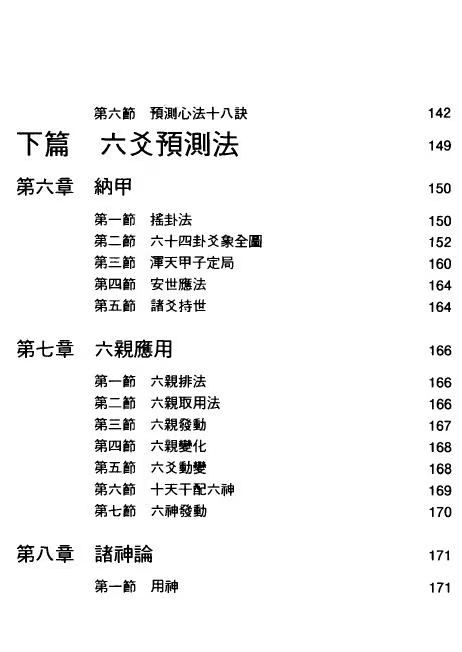 第六節　預測心法十八訣　142

下篇　六爻預測法　149

第六章　納甲　150

第一節　搖卦法　150
第二節　六十四卦爻象全圖　152
第三節　渾天甲子定局　160
第四節　安世應法　164
第五節　諸爻持世　164

第七章　六親應用　166

第一節　六親排法　166
第二節　六親取用法　166
第三節　六親發動　167
第四節　六親變化　168
第五節　六爻動變　168
第六節　十天干配六神　169
第七節　六神發動　170

第八章　諸神論　171

第一節　用神　171